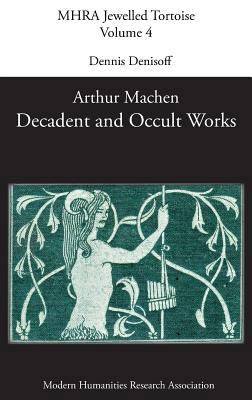 MHRA Jewelled Tortoise
Volume 4

Dennis Denisoff

Arthur Machen
Decadent and Occult Works

Modern Humanities Research Association